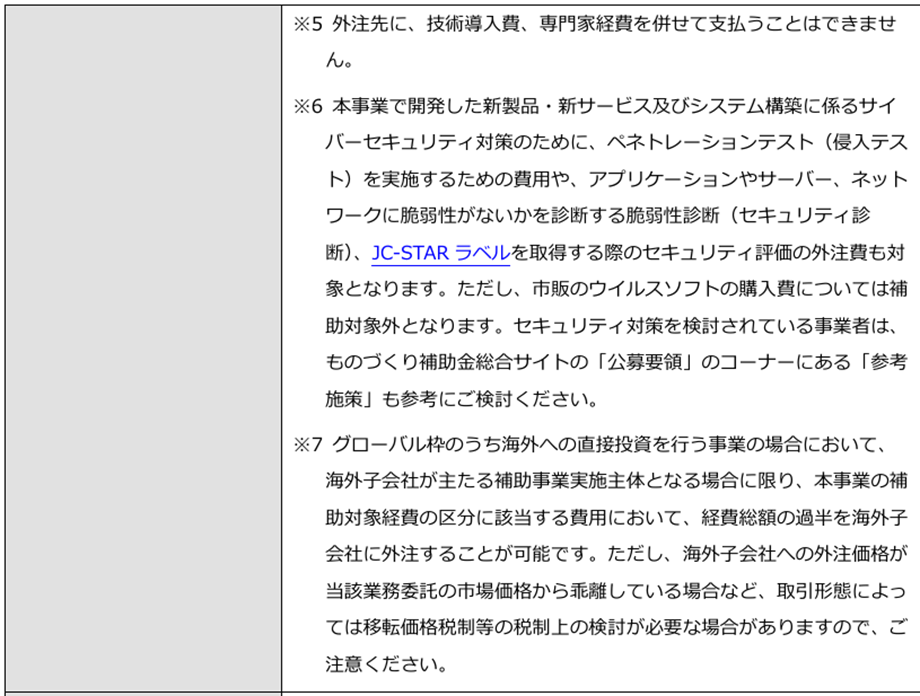 ※5 外注先に、技術導入費、専門家経費を併せて支払うことはできません。

※6 本事業で開発した新製品・新サービス及びシステム構築に係るサイバーセキュリティ対策のために、ペネトレーションテスト（侵入テスト）を実施するための費用や、アプリケーションやサーバー、ネットワークに脆弱性がないかを診断する脆弱性診断（セキュリティ診断）、JC-STAR ラベルを取得する際のセキュリティ評価の外注費も対象となります。ただし、市販のウイルスソフトの購入費については補助対象外となります。セキュリティ対策を検討されている事業者は、ものづくり補助金総合サイトの「公募要領」のコーナーにある「参考施策」も参考にご検討ください。

※7 グローバル枠のうち海外への直接投資を行う事業の場合において、海外子会社が主たる補助事業実施主体となる場合に限り、本事業の補助対象経費の区分に該当する費用において、経費総額の過半を海外子会社に外注することが可能です。ただし、海外子会社への外注価格が当該業務委託の市場価格から乖離している場合など、取引形態によっては移転価格税制等の税制上の検討が必要な場合がありますので、ご注意ください。